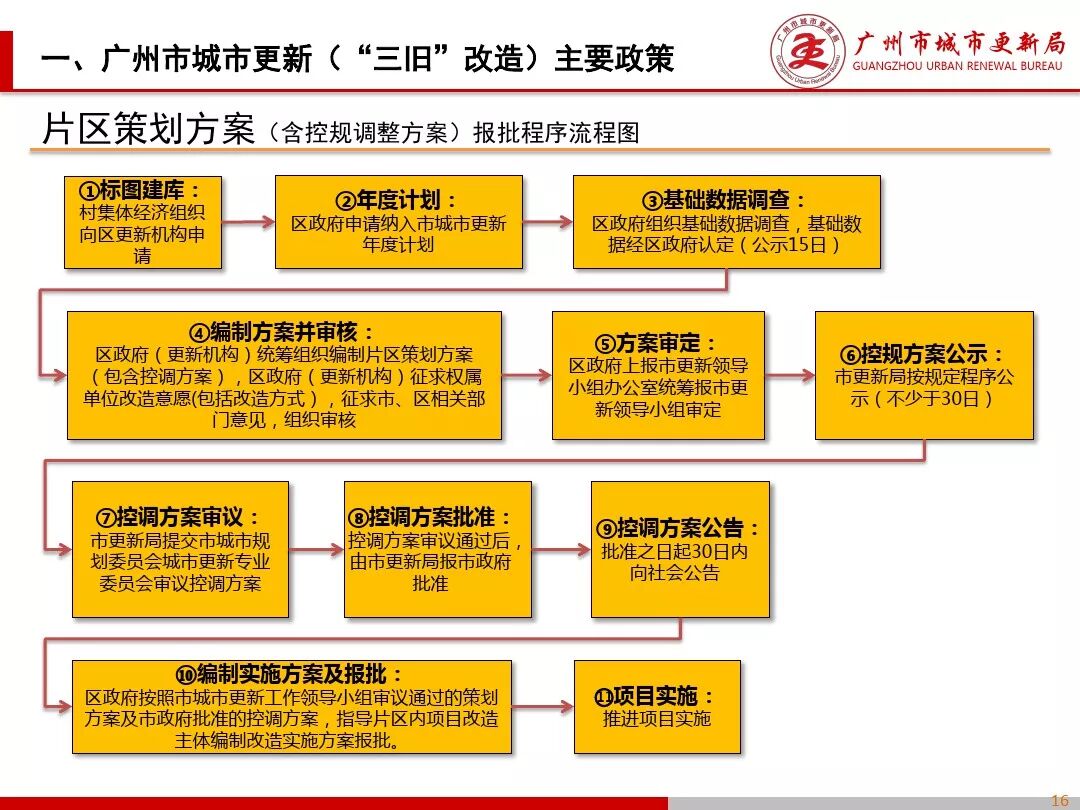 一、广州市城市更新（“三旧”改造）主要政策

广州市城市更新局
GUANGZHOU URBAN RENEWAL BUREAU

片区策划方案（含控规调整方案）报批程序流程图

①标图建库：
村集体经济组织向区更新机构申请

②年度计划：
区政府申请纳入市城市更新年度计划

③基础数据调查：
区政府组织基础数据调查，基础数据经区政府认定（公示15日）

④编制方案并审核：
区政府（更新机构）统筹组织编制片区策划方案（包含控调方案），区政府（更新机构）征求权属单位改造意愿(包括改造方式)，征求市、区相关部门意见，组织审核

⑤方案审定：
区政府上报市更新领导小组办公室统筹报市更新领导小组审定

⑥控规方案公示：
市更新局按规定程序公示（不少于30日）

⑦控调方案审议：
市更新局提交市城市规划委员会城市更新专业委员会审议控调方案

⑧控调方案批准：
控调方案审议通过后，由市更新局报市政府批准

⑨控调方案公告：
批准之日起30日内向社会公告

⑩编制实施方案及报批：
区政府按照市城市更新工作领导小组审议通过的策划方案及市政府批准的控调方案，指导片区内项目改造主体编制改造实施方案报批。

⑪项目实施：
推进项目实施

16